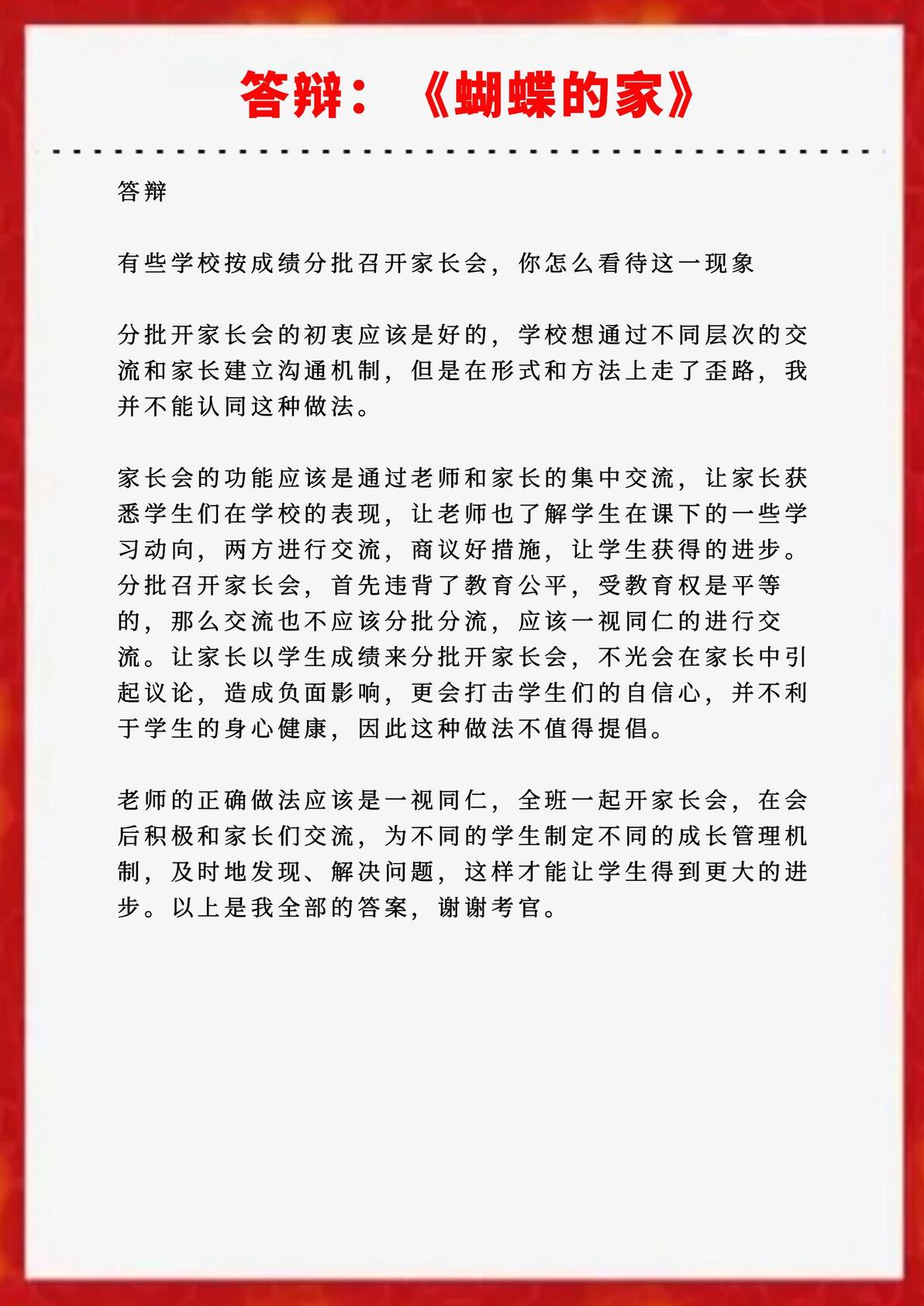 答辩：《蝴蝶的家》

答辩

有些学校按成绩分批召开家长会，你怎么看待这一现象

分批开家长会的初衷应该是好的，学校想通过不同层次的交流和家长建立沟通机制，但是在形式和方法上走了歪路，我并不能认同这种做法。

家长会的功能应该是通过老师和家长的集中交流，让家长获悉学生们在学校的表现，让老师也了解学生在课下的一些学习动向，两方进行交流，商议好措施，让学生获得的进步。分批召开家长会，首先违背了教育公平，受教育权是平等的，那么交流也不应该分批分流，应该一视同仁的进行交流。让家长以学生成绩来分批开家长会，不光会在家长中引起议论，造成负面影响，更会打击学生们的自信心，并不利于学生的身心健康，因此这种做法不值得提倡。

老师的正确做法应该是一视同仁，全班一起开家长会，在会后积极和家长们交流，为不同的学生制定不同的成长管理机制，及时地发现、解决问题，这样才能让学生得到更大的进步。以上是我全部的答案，谢谢考官。